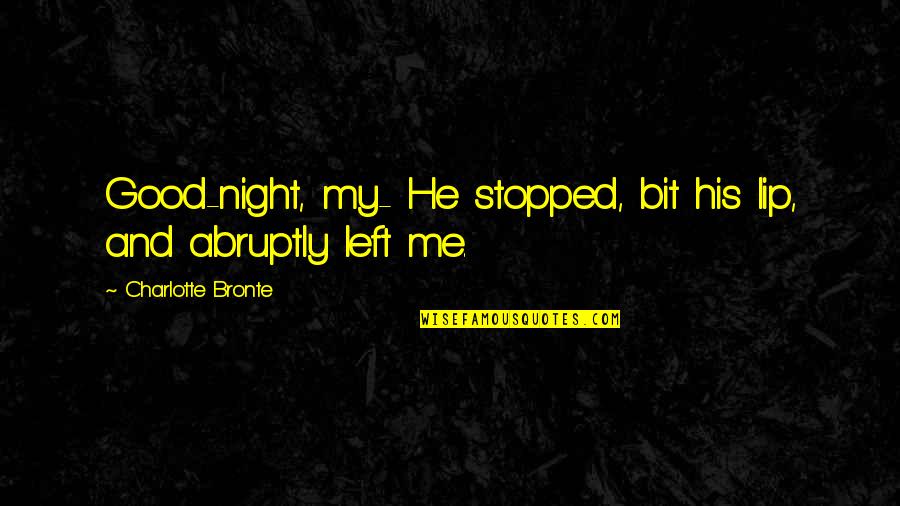 Good-night, my- He stopped, bit his lip, and abruptly left me.

~ Charlotte Bronte

WISEFAMOUSQUOTES.COM